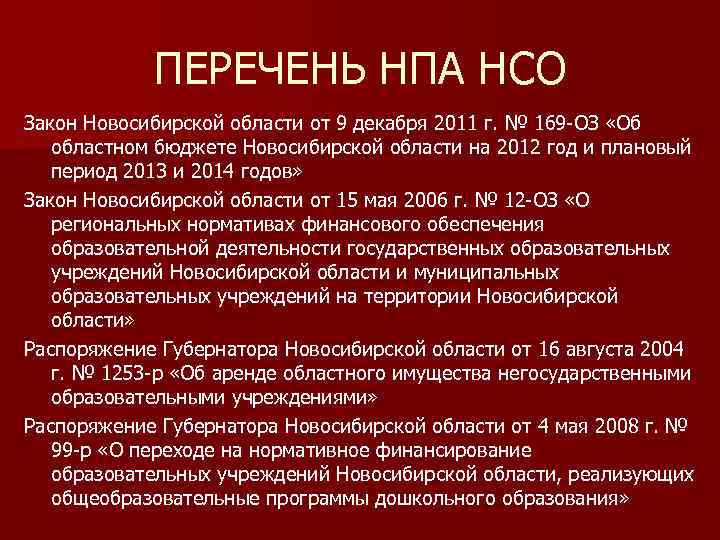 ПЕРЕЧЕНЬ НПА НСО

Закон Новосибирской области от 9 декабря 2011 г. № 169-ОЗ «Об областном бюджете Новосибирской области на 2012 год и плановый период 2013 и 2014 годов»

Закон Новосибирской области от 15 мая 2006 г. № 12-ОЗ «О региональных нормативах финансового обеспечения образовательной деятельности государственных образовательных учреждений Новосибирской области и муниципальных образовательных учреждений на территории Новосибирской области»

Распоряжение Губернатора Новосибирской области от 16 августа 2004 г. № 1253-р «Об аренде областного имущества негосударственными образовательными учреждениями»

Распоряжение Губернатора Новосибирской области от 4 мая 2008 г. № 99-р «О переходе на нормативное финансирование образовательных учреждений Новосибирской области, реализующих общеобразовательные программы дошкольного образования»